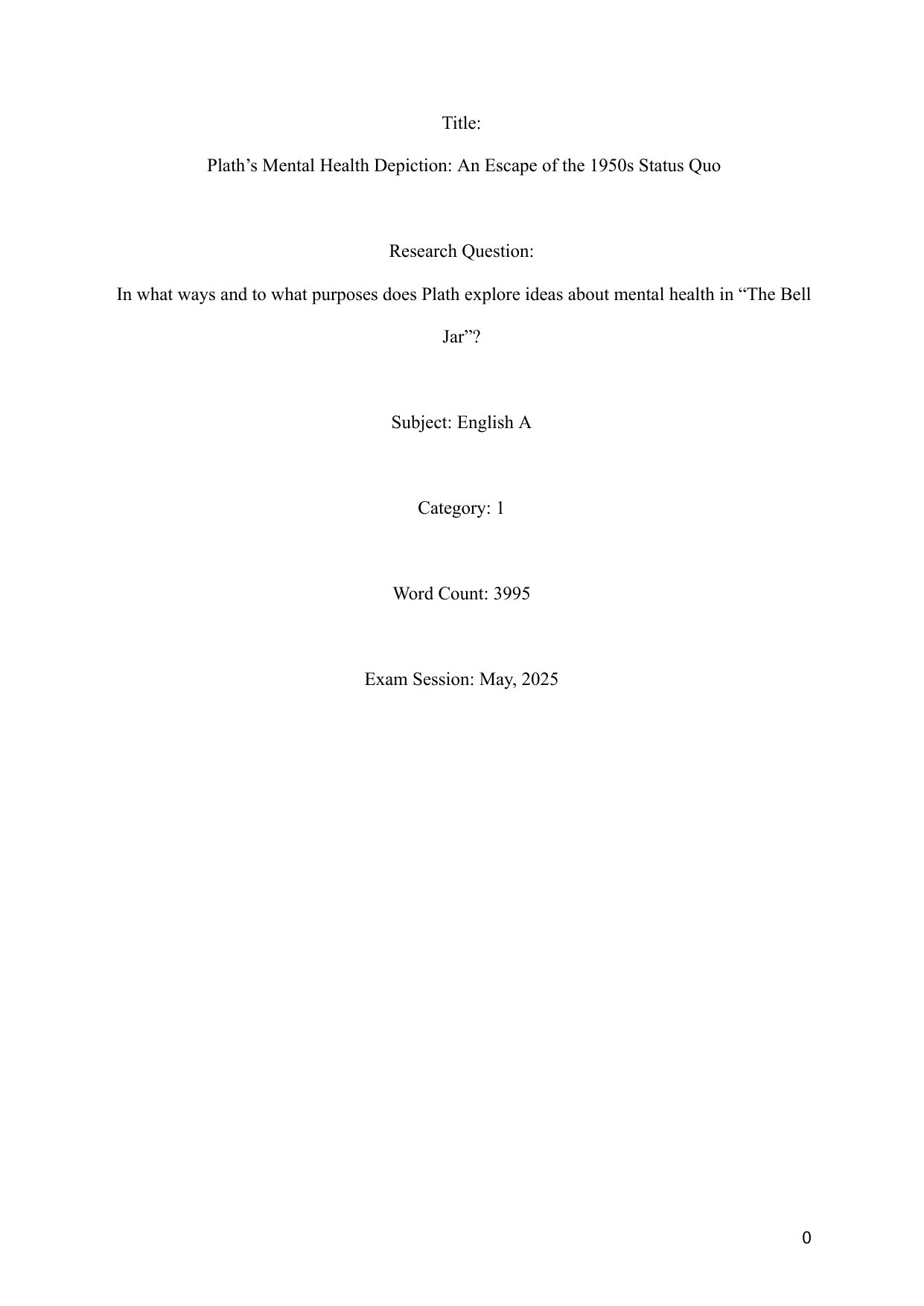 Title:

Plath’s Mental Health Depiction: An Escape of the 1950s Status Quo

Research Question:

In what ways and to what purposes does Plath explore ideas about mental health in “The Bell Jar”?

Subject: English A

Category: 1

Word Count: 3995

Exam Session: May, 2025

0